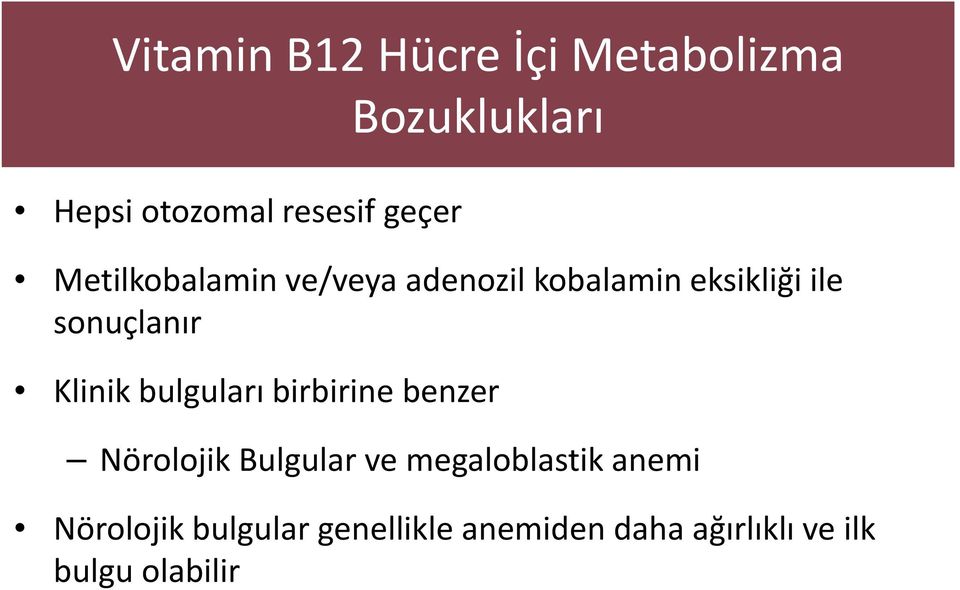 Vitamin B12 Hücre İçi Metabolizma Bozuklukları

• Hepsi otozomal resesif geçer

• Metilkobalamin ve/veya adenozil kobalamin eksikliği ile sonuçlanır

• Klinik bulguları birbirine benzer

– Nörolojik Bulgular ve megaloblastik anemi

• Nörolojik bulgular genellikle anemiden daha ağırlıklı ve ilk bulgu olabilir